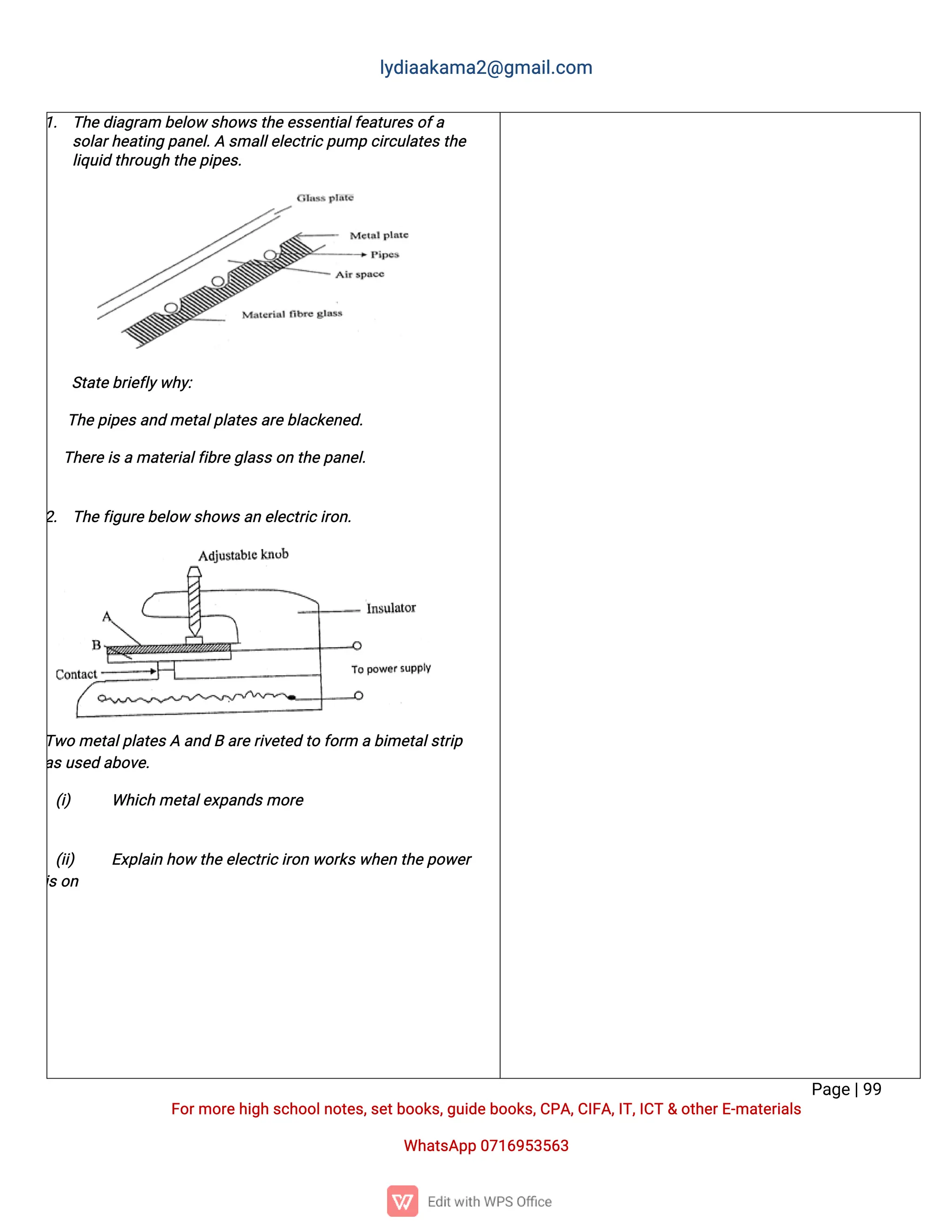 lydiaakama2@gmail.com

1. The diagram below shows the essential features of a solar heating panel. A small electric pump circulates the liquid through the pipes.

Glass plate
Metal plate
Pipes
Air space
Material fibre glass

State briefly why:

The pipes and metal plates are blackened.

There is a material fibre glass on the panel.

2. The figure below shows an electric iron.

Adjustable knob
Insulator
A
B
Contact
To power supply

Two metal plates A and B are riveted to form a bimetal strip as used above.

(i) Which metal expands more

(ii) Explain how the electric iron works when the power is on

Page | 99

For more high school notes, set books, guide books, CPA, CIFA, IT, ICT & other E-materials

WhatsApp 0716953563

Edit with WPS Office